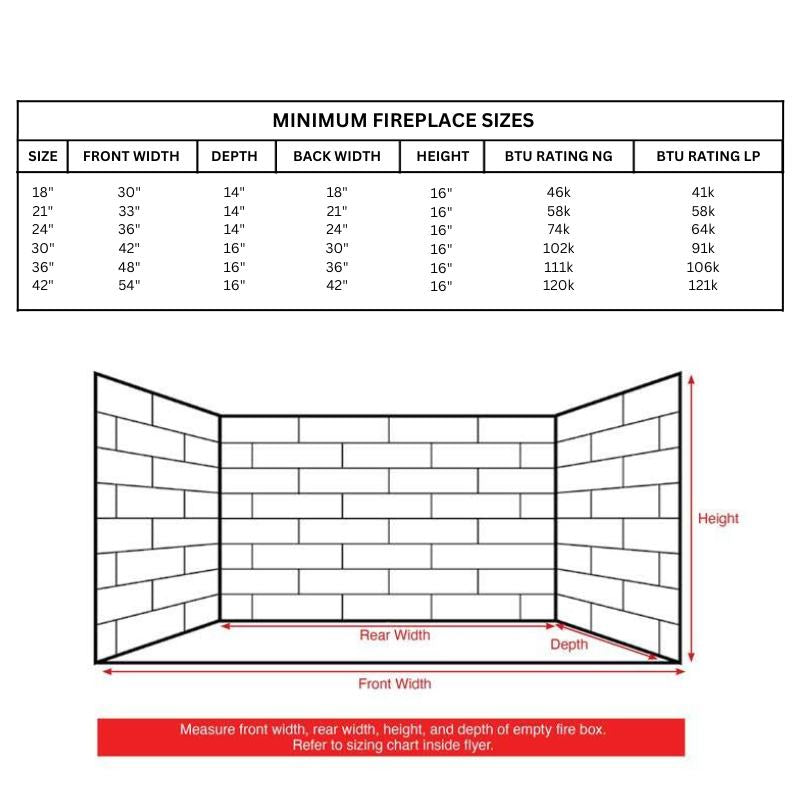 MINIMUM FIREPLACE SIZES

| SIZE | FRONT WIDTH | DEPTH | BACK WIDTH | HEIGHT | BTU RATING NG | BTU RATING LP |
|---|---|---|---|---|---|---|
| 18" | 30" | 14" | 18" | 16" | 46k | 41k |
| 21" | 33" | 14" | 21" | 16" | 58k | 58k |
| 24" | 36" | 14" | 24" | 16" | 74k | 64k |
| 30" | 42" | 16" | 30" | 16" | 102k | 91k |
| 36" | 48" | 16" | 36" | 16" | 111k | 106k |
| 42" | 54" | 16" | 42" | 16" | 120k | 121k |

Height

Rear Width

Depth

Front Width

Measure front width, rear width, height, and depth of empty fire box.
Refer to sizing chart inside flyer.